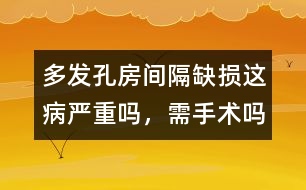 多发孔房间隔缺损这病严重吗，需手术吗